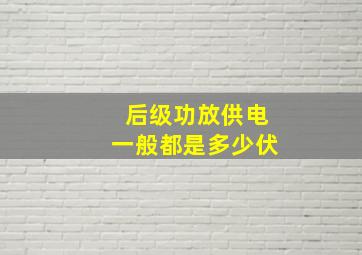 后级功放供电
一般都是多少伏